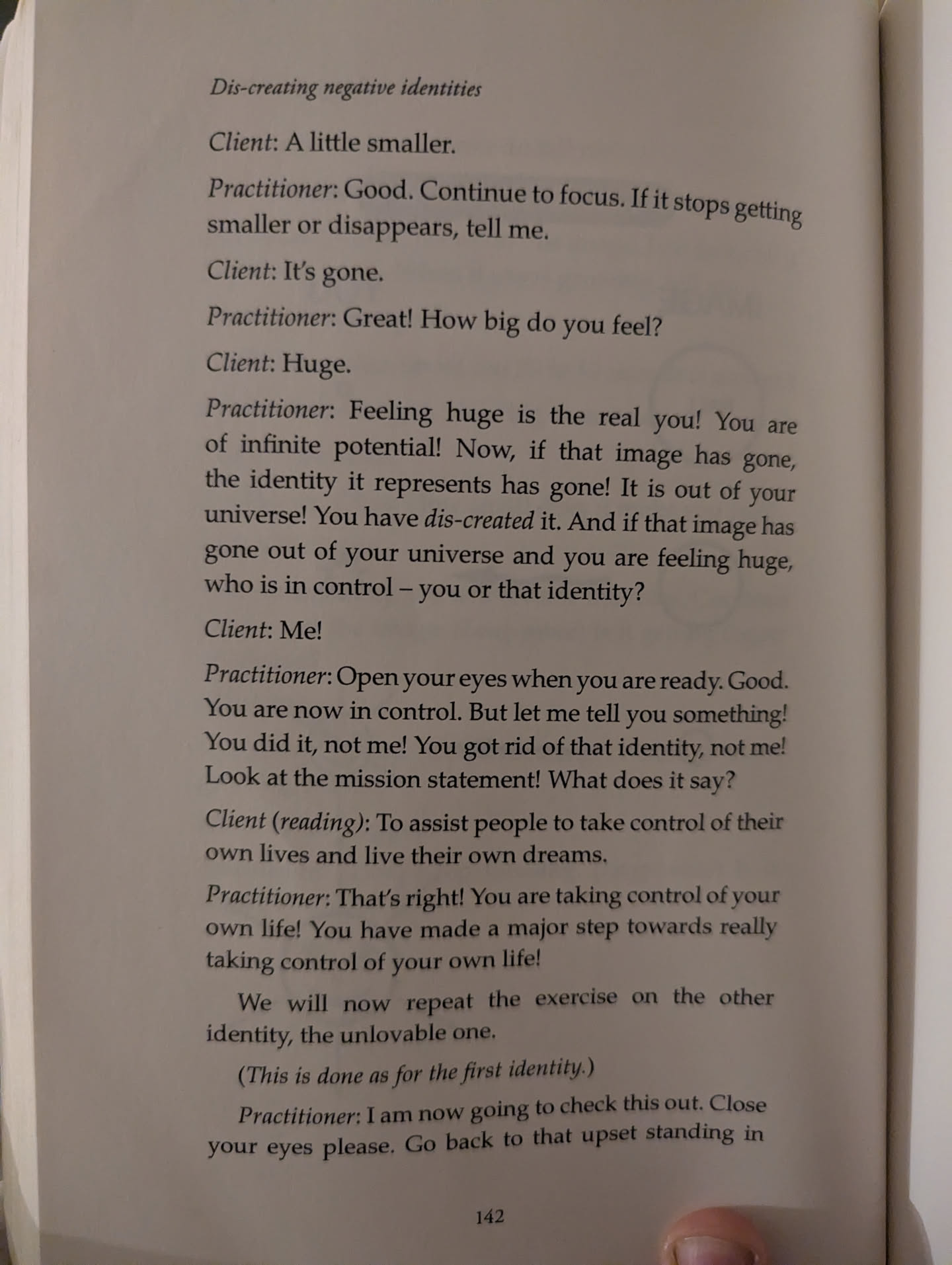 Dis-creating negative identities

Client: A little smaller.

Practitioner: Good. Continue to focus. If it stops getting smaller or disappears, tell me.

Client: It's gone.

Practitioner: Great! How big do you feel?

Client: Huge.

Practitioner: Feeling huge is the real you! You are of infinite potential! Now, if that image has gone, the identity it represents has gone! It is out of your universe! You have dis-created it. And if that image has gone out of your universe and you are feeling huge, who is in control – you or that identity?

Client: Me!

Practitioner: Open your eyes when you are ready. Good. You are now in control. But let me tell you something! You did it, not me! You got rid of that identity, not me! Look at the mission statement! What does it say?

Client (reading): To assist people to take control of their own lives and live their own dreams.

Practitioner: That's right! You are taking control of your own life! You have made a major step towards really taking control of your own life!

We will now repeat the exercise on the other identity, the unlovable one.

(This is done as for the first identity.)

Practitioner: I am now going to check this out. Close your eyes please. Go back to that upset standing in

142